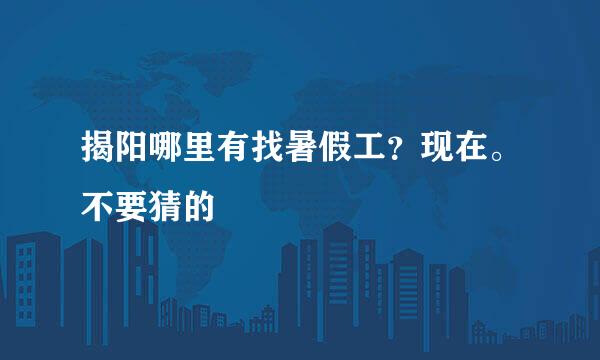 揭阳哪里有找暑假工？现在。不要猜的